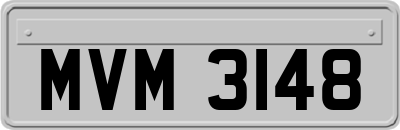 MVM 3148